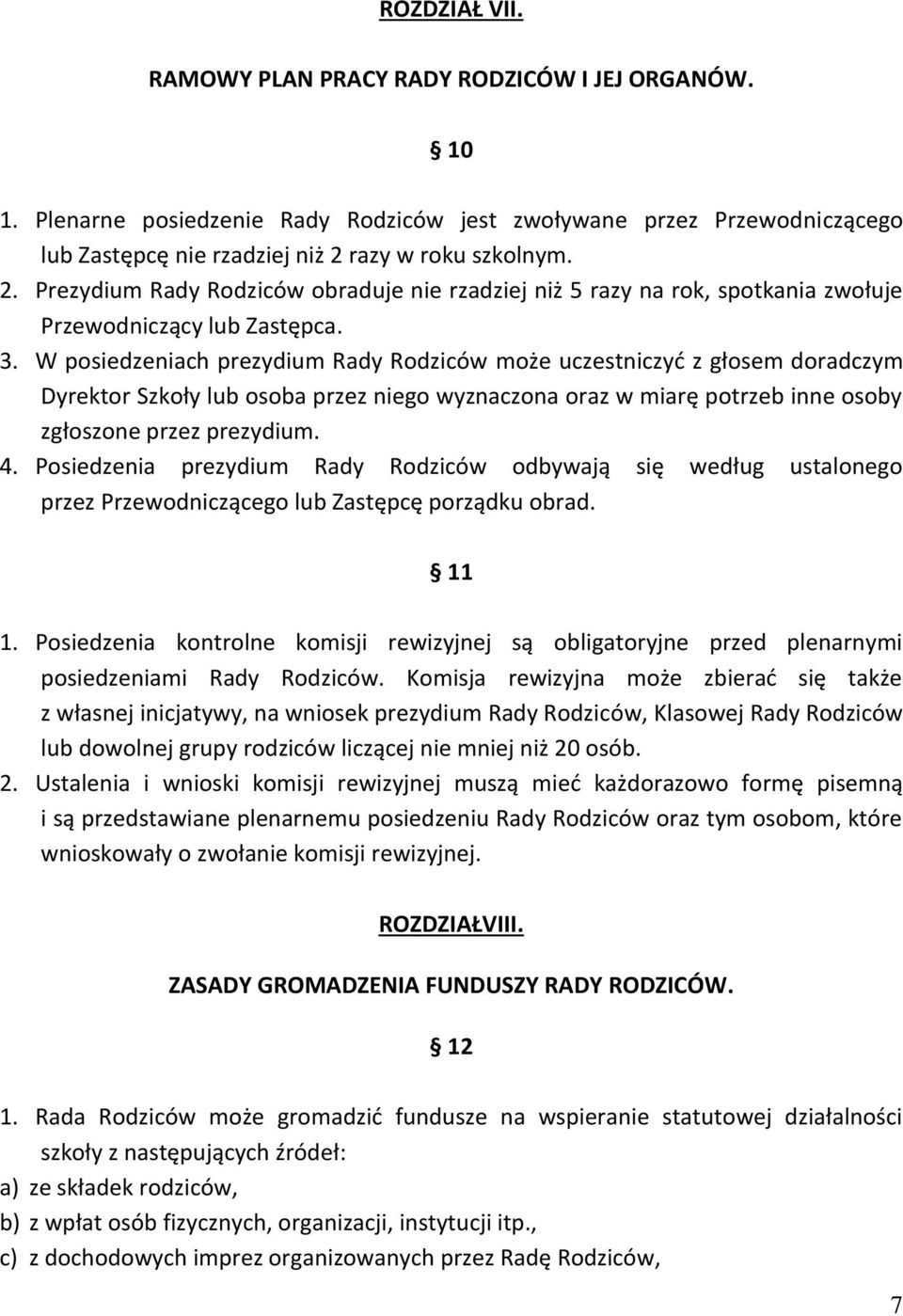 ROZDZIAŁ VII.

RAMOWY PLAN PRACY RADY RODZICÓW I JEJ ORGANÓW.

§ 10

1. Plenarne posiedzenie Rady Rodziców jest zwoływane przez Przewodniczącego lub Zastępcę nie rzadziej niż 2 razy w roku szkolnym.
2. Prezydium Rady Rodziców obraduje nie rzadziej niż 5 razy na rok, spotkania zwołuje Przewodniczący lub Zastępca.
3. W posiedzeniach prezydium Rady Rodziców może uczestniczyć z głosem doradczym Dyrektor Szkoły lub osoba przez niego wyznaczona oraz w miarę potrzeb inne osoby zgłoszone przez prezydium.
4. Posiedzenia prezydium Rady Rodziców odbywają się według ustalonego przez Przewodniczącego lub Zastępcę porządku obrad.

§ 11

1. Posiedzenia kontrolne komisji rewizyjnej są obligatoryjne przed plenarnymi posiedzeniami Rady Rodziców. Komisja rewizyjna może zbierać się także z własnej inicjatywy, na wniosek prezydium Rady Rodziców, Klasowej Rady Rodziców lub dowolnej grupy rodziców liczącej nie mniej niż 20 osób.
2. Ustalenia i wnioski komisji rewizyjnej muszą mieć każdorazowo formę pisemną i są przedstawiane plenarnemu posiedzeniu Rady Rodziców oraz tym osobom, które wnioskowały o zwołanie komisji rewizyjnej.

ROZDZIAŁVIII.

ZASADY GROMADZENIA FUNDUSZY RADY RODZICÓW.

§ 12

1. Rada Rodziców może gromadzić fundusze na wspieranie statutowej działalności szkoły z następujących źródeł:
a) ze składek rodziców,
b) z wpłat osób fizycznych, organizacji, instytucji itp.,
c) z dochodowych imprez organizowanych przez Radę Rodziców,

7